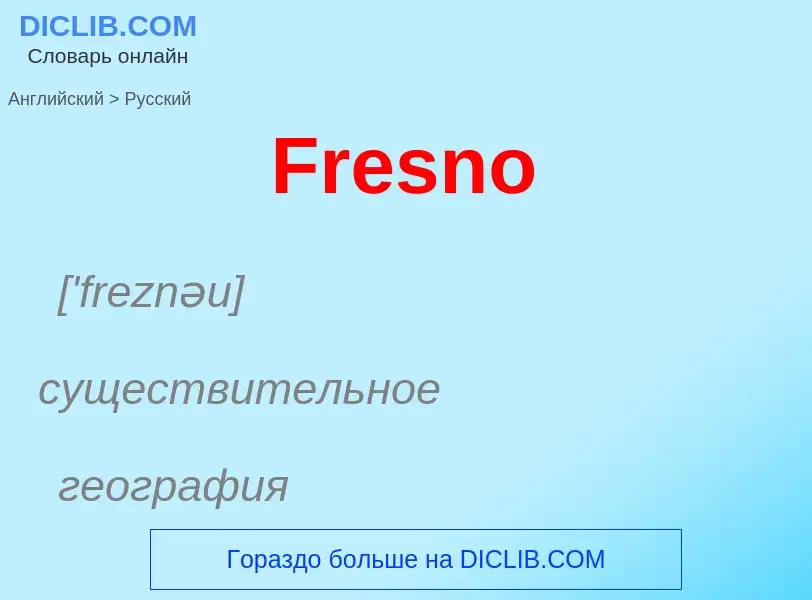 DICLIB.COM
Словарь онлайн

Английский > Русский

Fresno

['freznəu]

существительное

география

Гораздо больше на DICLIB.COM